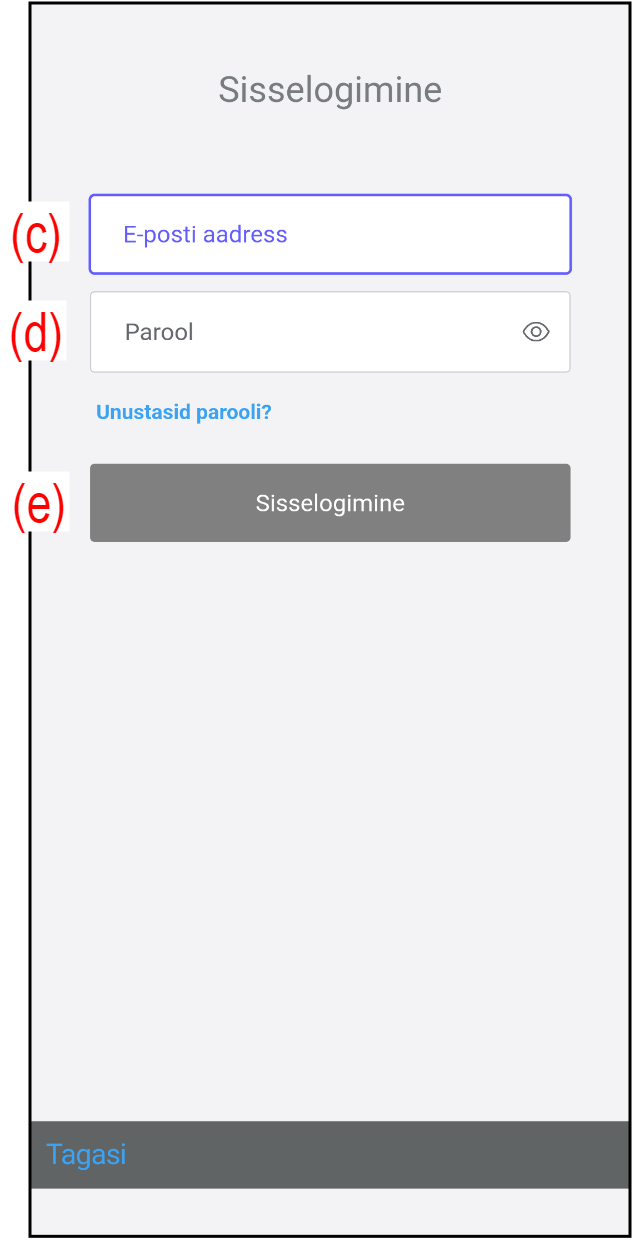 Sisselogimine

(c) E-posti aadress

(d) Parool

Unustasid parooli?

(e) Sisselogimine

Tagasi